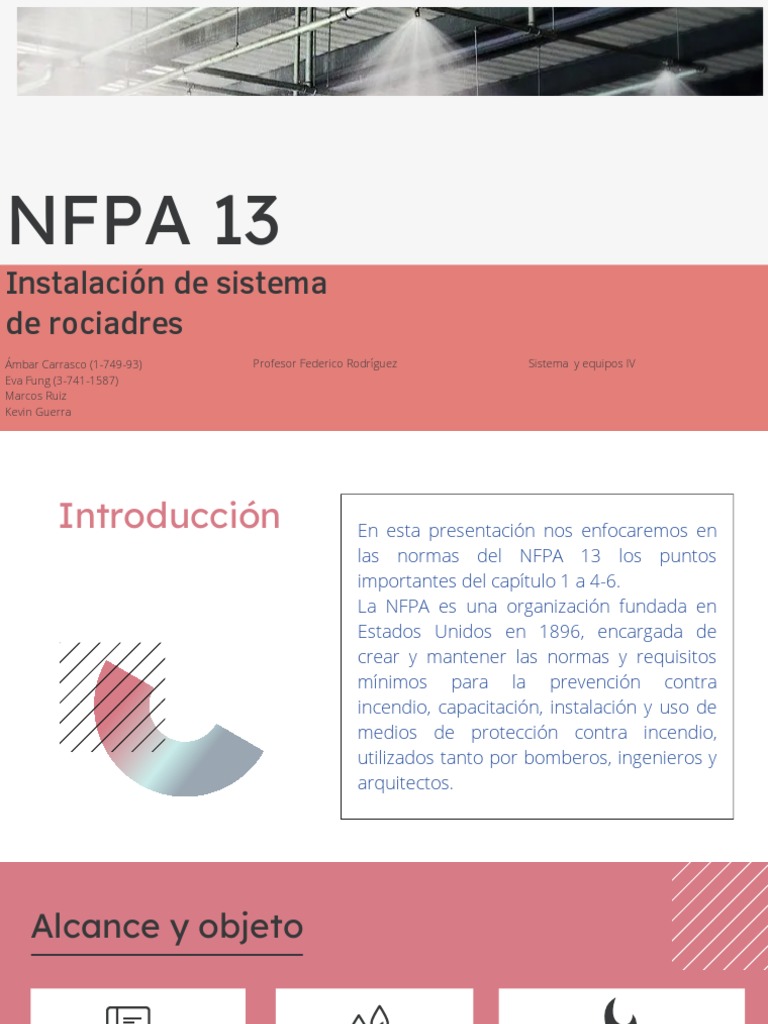 NFPA 13

Instalación de sistema de rociadres

Ámbar Carrasco (1-749-93)
Eva Fung (3-741-1587)
Marcos Ruiz
Kevin Guerra

Profesor Federico Rodríguez

Sistema y equipos IV

Introducción

En esta presentación nos enfocaremos en las normas del NFPA 13 los puntos importantes del capítulo 1 a 4-6.
La NFPA es una organización fundada en Estados Unidos en 1896, encargada de crear y mantener las normas y requisitos mínimos para la prevención contra incendio, capacitación, instalación y uso de medios de protección contra incendio, utilizados tanto por bomberos, ingenieros y arquitectos.

Alcance y objeto